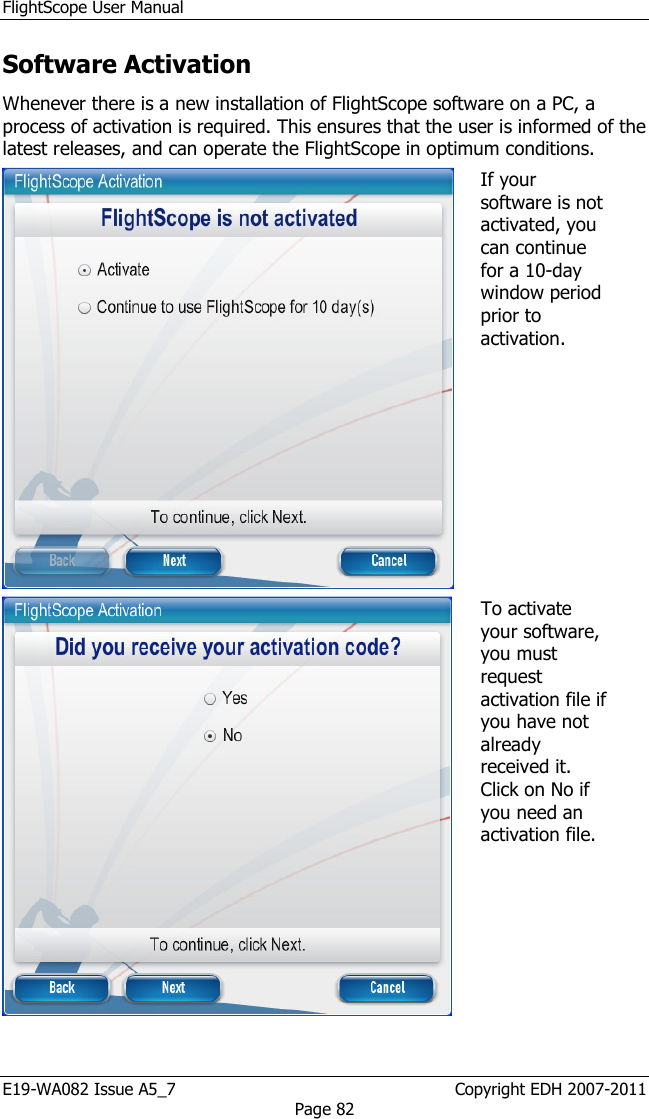 FlightScope User Manual

Software Activation

Whenever there is a new installation of FlightScope software on a PC, a process of activation is required. This ensures that the user is informed of the latest releases, and can operate the FlightScope in optimum conditions.

FlightScope Activation

FlightScope is not activated

Activate

Continue to use FlightScope for 10 day(s)

To continue, click Next.

Back Next Cancel

If your software is not activated, you can continue for a 10-day window period prior to activation.

FlightScope Activation

Did you receive your activation code?

Yes

No

To continue, click Next.

Back Next Cancel

To activate your software, you must request activation file if you have not already received it. Click on No if you need an activation file.

E19-WA082 Issue A5_7 Copyright EDH 2007-2011
Page 82